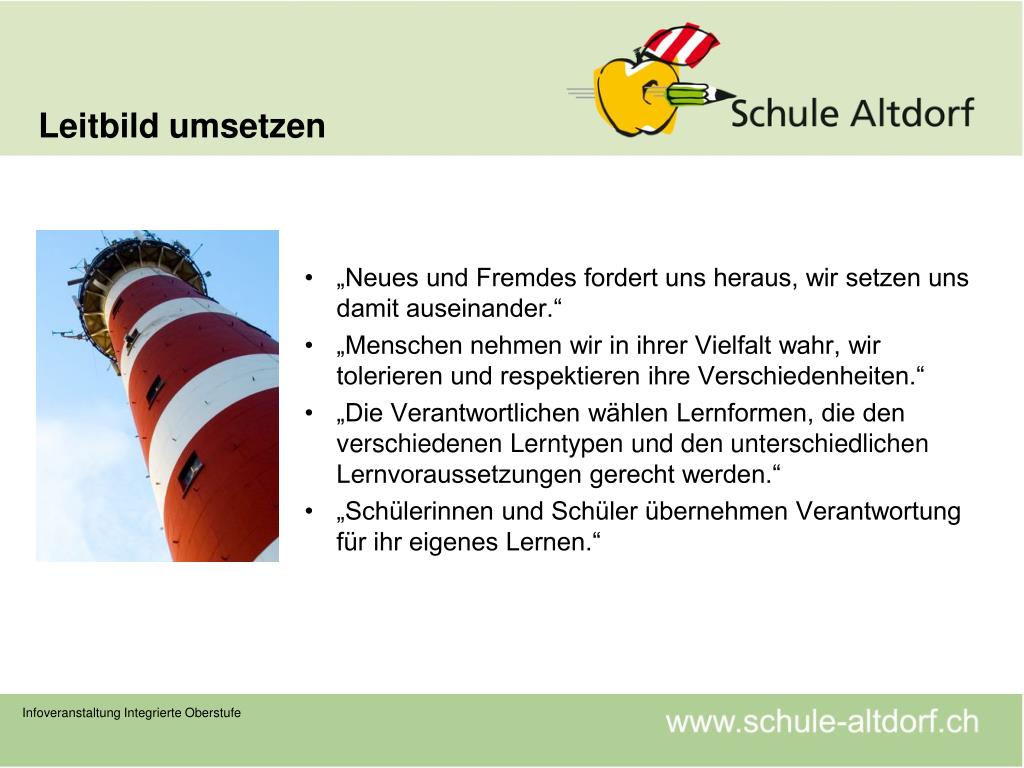 Leitbild umsetzen

Schule Altdorf

• „Neues und Fremdes fordert uns heraus, wir setzen uns damit auseinander.“
• „Menschen nehmen wir in ihrer Vielfalt wahr, wir tolerieren und respektieren ihre Verschiedenheiten.“
• „Die Verantwortlichen wählen Lernformen, die den verschiedenen Lerntypen und den unterschiedlichen Lernvoraussetzungen gerecht werden.“
• „Schülerinnen und Schüler übernehmen Verantwortung für ihr eigenes Lernen.“

Infoveranstaltung Integrierte Oberstufe

www.schule-altdorf.ch